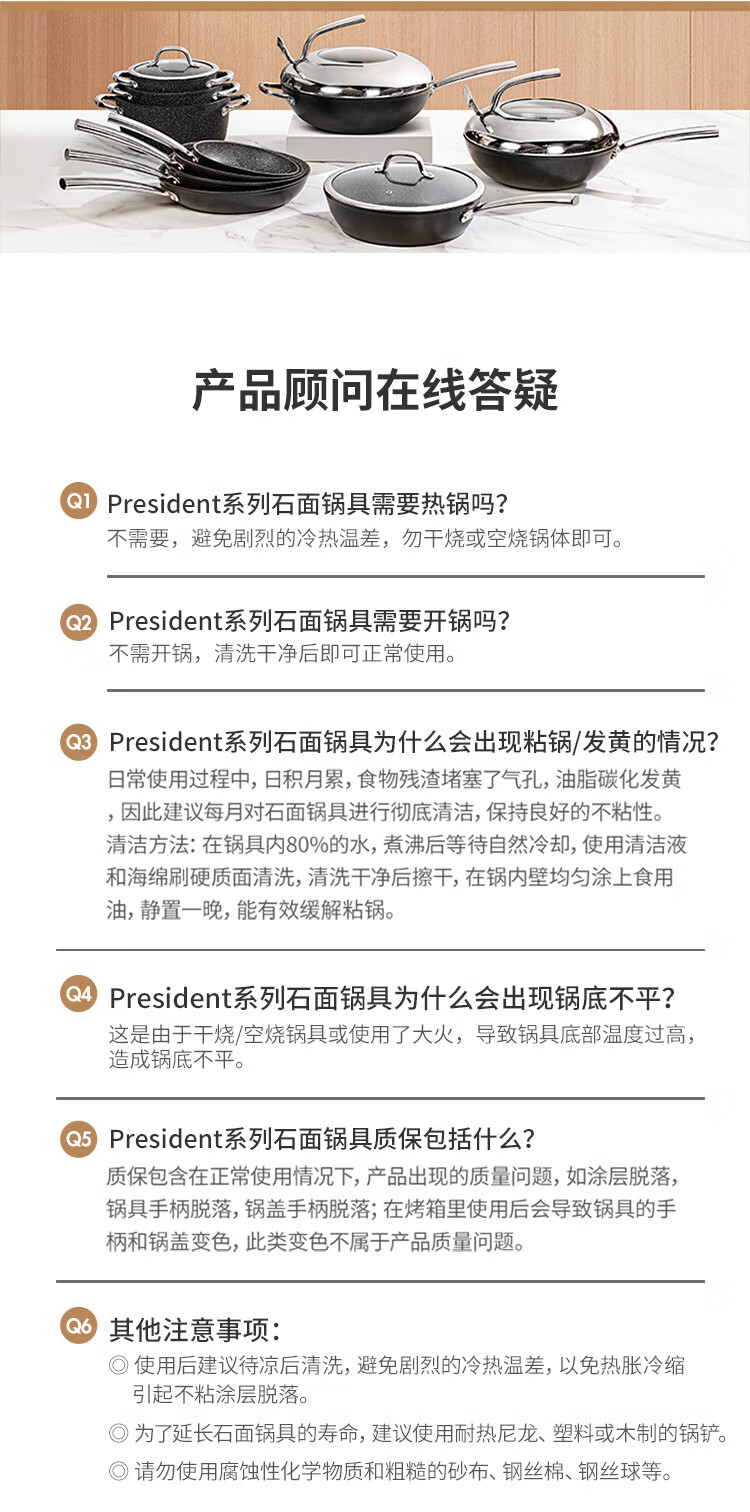 产品顾问在线答疑

Q1 President系列石面锅具需要热锅吗？
不需要，避免剧烈的冷热温差，勿干烧或空烧锅体即可。

Q2 President系列石面锅具需要开锅吗？
不需开锅，清洗干净后即可正常使用。

Q3 President系列石面锅具为什么会出现粘锅/发黄的情况？
日常使用过程中，日积月累，食物残渣堵塞了气孔，油脂碳化发黄，因此建议每月对石面锅具进行彻底清洁，保持良好的不粘性。
清洁方法：在锅具内80%的水，煮沸后等待自然冷却，使用清洁液和海绵刷硬质面清洗，清洗干净后擦干，在锅内壁均匀涂上食用油，静置一晚，能有效缓解粘锅。

Q4 President系列石面锅具为什么会出现锅底不平？
这是由于干烧/空烧锅具或使用了大火，导致锅具底部温度过高，造成锅底不平。

Q5 President系列石面锅具质保包括什么？
质保包含在正常使用情况下，产品出现的质量问题，如涂层脱落，锅具手柄脱落，锅盖手柄脱落；在烤箱里使用后会导致锅具的手柄和锅盖变色，此类变色不属于产品质量问题。

Q6 其他注意事项：
◎ 使用后建议待凉后清洗，避免剧烈的冷热温差，以免热胀冷缩引起不粘涂层脱落。
◎ 为了延长石面锅具的寿命，建议使用耐热尼龙、塑料或木制的锅铲。
◎ 请勿使用腐蚀性化学物质和粗糙的砂布、钢丝棉、钢丝球等。